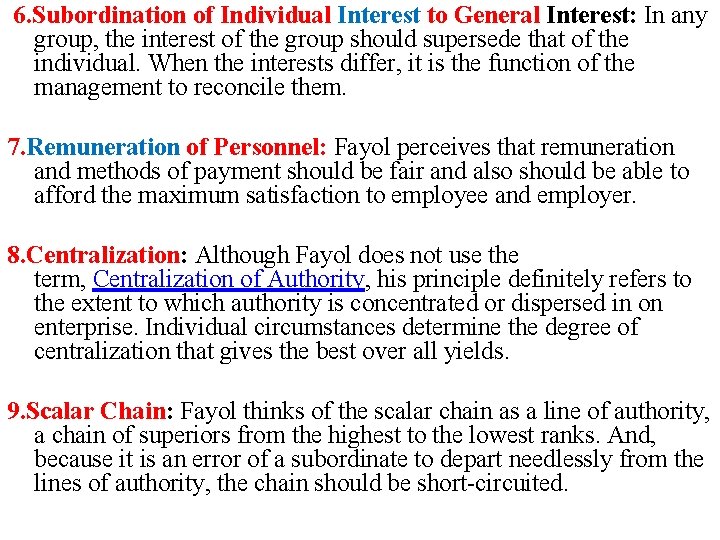 6.Subordination of Individual Interest to General Interest: In any group, the interest of the group should supersede that of the individual. When the interests differ, it is the function of the management to reconcile them.

7.Remuneration of Personnel: Fayol perceives that remuneration and methods of payment should be fair and also should be able to afford the maximum satisfaction to employee and employer.

8.Centralization: Although Fayol does not use the term, Centralization of Authority, his principle definitely refers to the extent to which authority is concentrated or dispersed in on enterprise. Individual circumstances determine the degree of centralization that gives the best over all yields.

9.Scalar Chain: Fayol thinks of the scalar chain as a line of authority, a chain of superiors from the highest to the lowest ranks. And, because it is an error of a subordinate to depart needlessly from the lines of authority, the chain should be short-circuited.